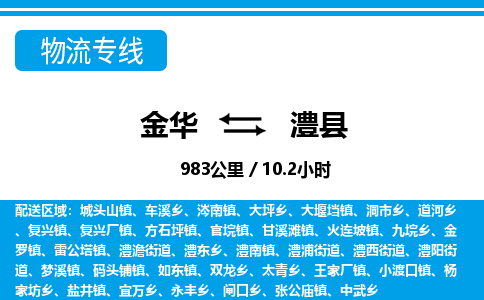 物流专线

金华 澧县

983公里 / 10.2小时

配送区域：城头山镇、车溪乡、涔南镇、大坪乡、大堰垱镇、洞市乡、道河乡、复兴镇、复兴厂镇、方石坪镇、官垸镇、甘溪滩镇、火连坡镇、九垸乡、金罗镇、雷公塔镇、澧澹街道、澧东乡、澧南镇、澧浦街道、澧西街道、澧阳街道、梦溪镇、码头铺镇、如东镇、双龙乡、太青乡、王家厂镇、小渡口镇、杨家坊乡、盐井镇、宜万乡、永丰乡、闸口乡、张公庙镇、中武乡